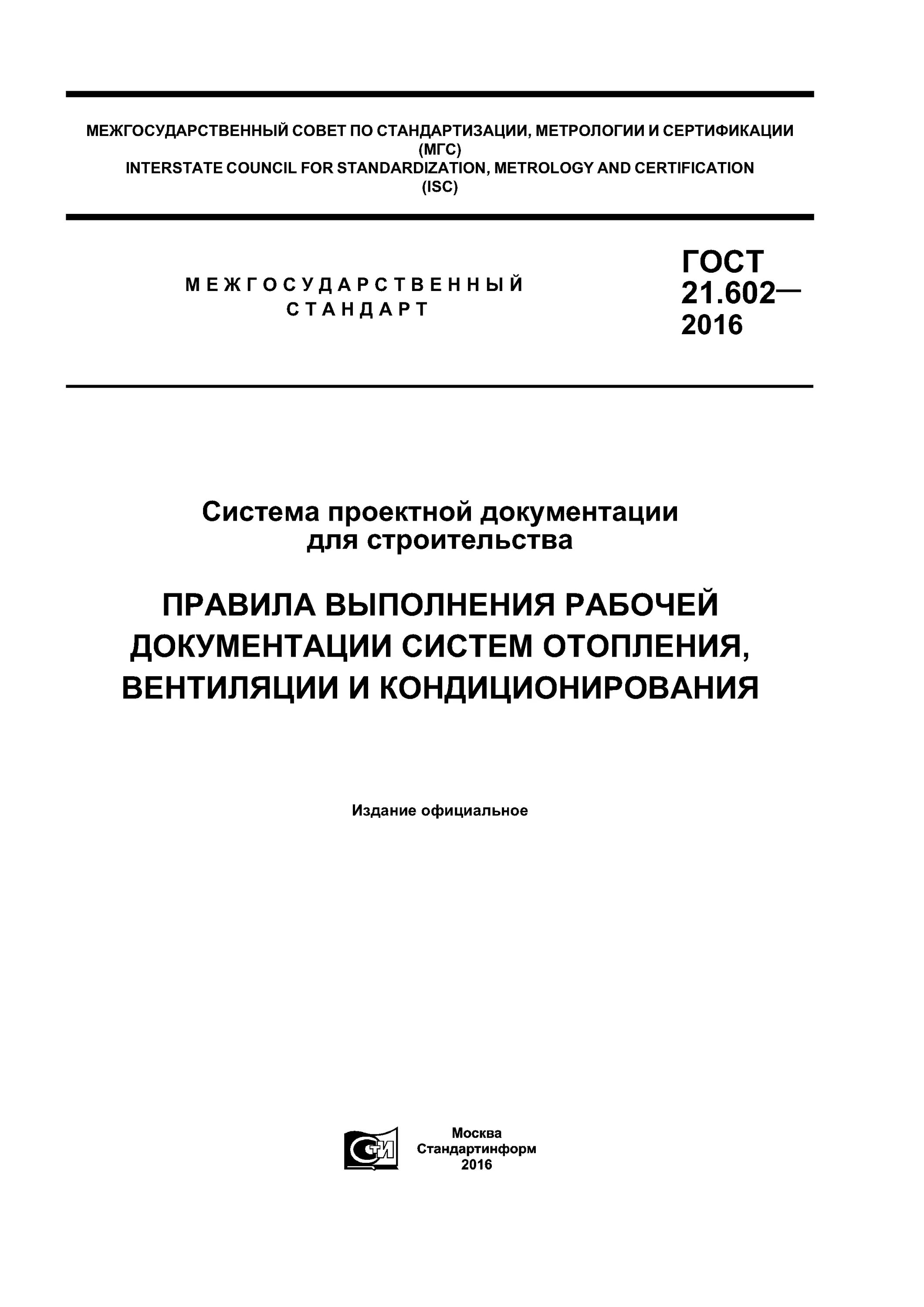 МЕЖГОСУДАРСТВЕННЫЙ СОВЕТ ПО СТАНДАРТИЗАЦИИ, МЕТРОЛОГИИ И СЕРТИФИКАЦИИ (МГС)
INTERSTATE COUNCIL FOR STANDARDIZATION, METROLOGY AND CERTIFICATION (ISC)

МЕЖГОСУДАРСТВЕННЫЙ СТАНДАРТ

ГОСТ 21.602— 2016

Система проектной документации для строительства

ПРАВИЛА ВЫПОЛНЕНИЯ РАБОЧЕЙ ДОКУМЕНТАЦИИ СИСТЕМ ОТОПЛЕНИЯ, ВЕНТИЛЯЦИИ И КОНДИЦИОНИРОВАНИЯ

Издание официальное

СТИ

Москва
Стандартинформ
2016